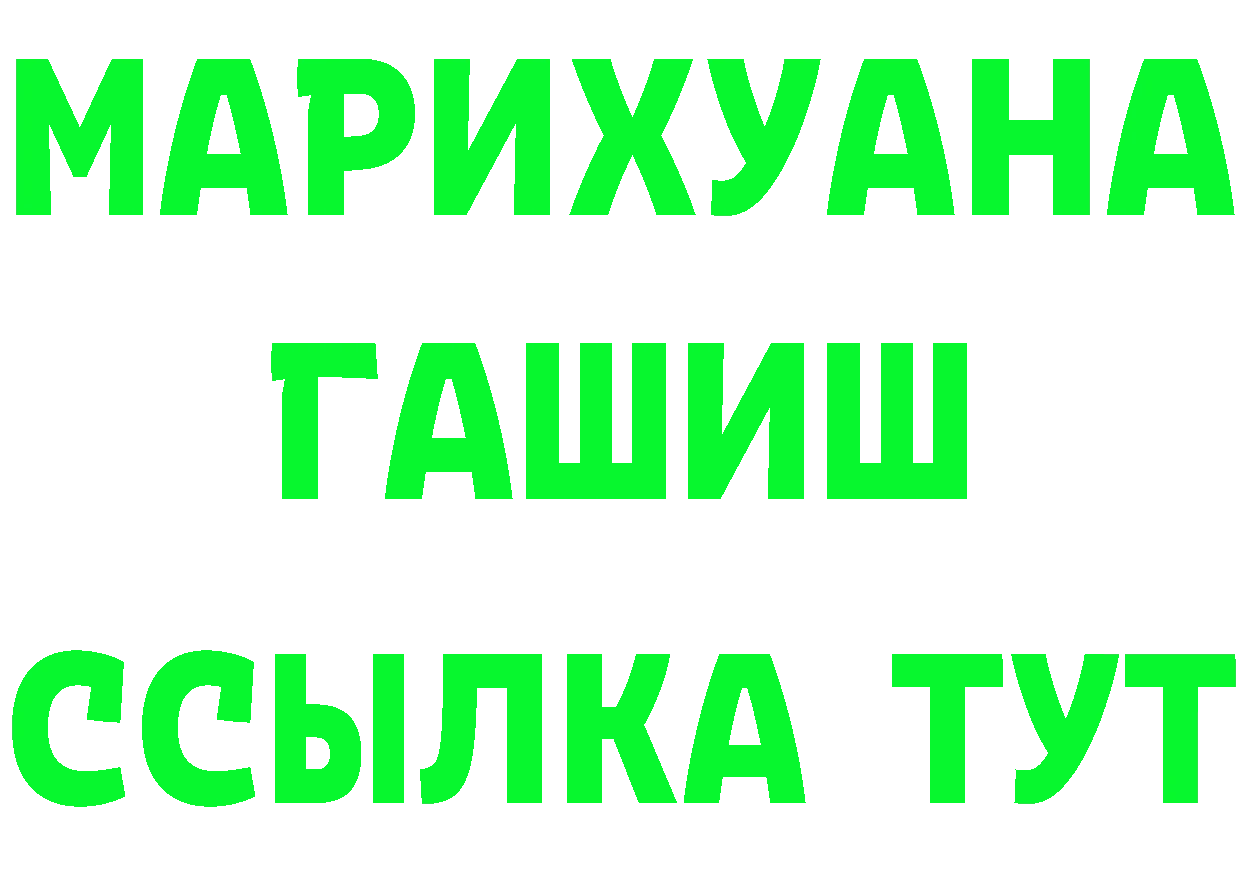 МАРИХУАНА
ГАШИШ
ССЫЛКА ТУТ